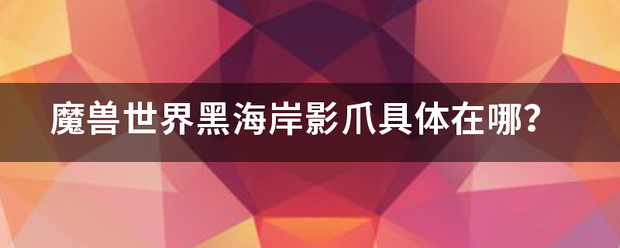 魔兽世界黑海岸影爪具体在哪？